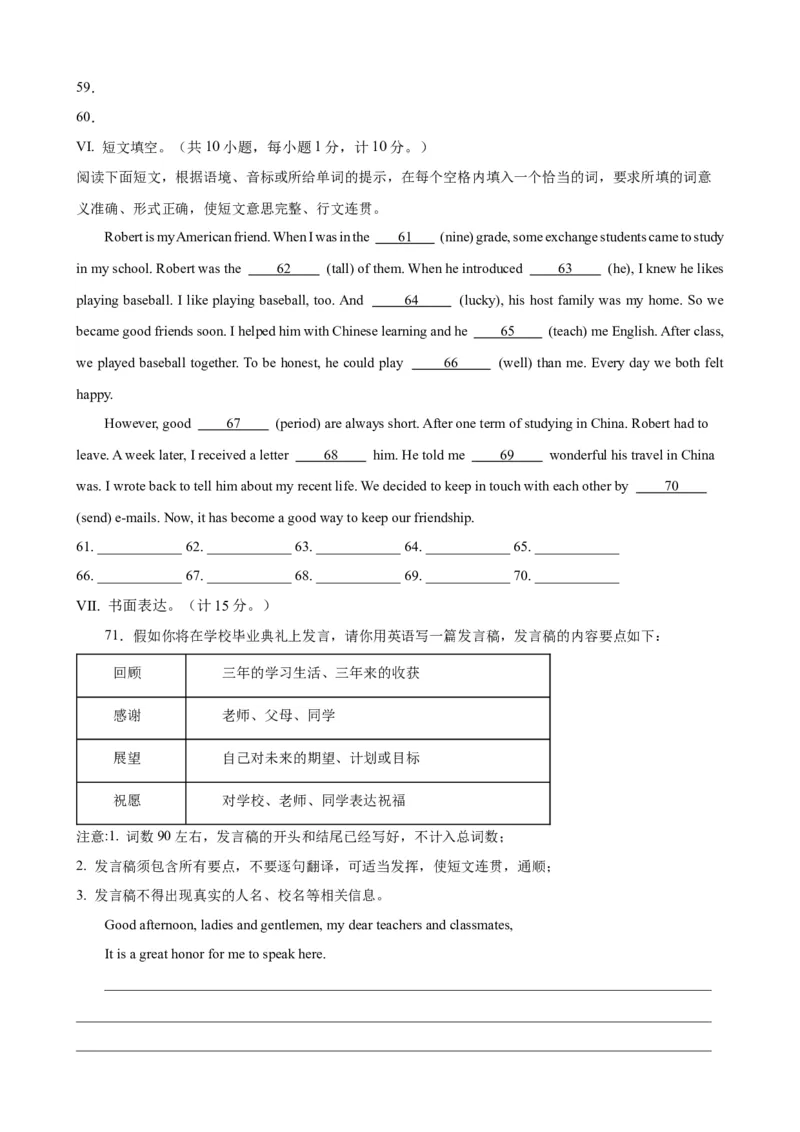 59.
60.
VI. 短文填空。（共 10 小题，每小题 1 分，计 10 分。）
阅读下面短文，根据语境、音标或所给单词的提示，在每个空格内填入一个恰当的词，要求所填的词意义准确、形式正确，使短文意思完整、行文连贯。

Robert is my American friend. When I was in the ____61____ (nine) grade, some exchange students came to study in my school. Robert was the ____62____ (tall) of them. When he introduced ____63____ (he), I knew he likes playing baseball. I like playing baseball, too. And ____64____ (lucky), his host family was my home. So we became good friends soon. I helped him with Chinese learning and he ____65____ (teach) me English. After class, we played baseball together. To be honest, he could play ____66____ (well) than me. Every day we both felt happy.

However, good ____67____ (period) are always short. After one term of studying in China. Robert had to leave. A week later, I received a letter ____68____ him. He told me ____69____ wonderful his travel in China was. I wrote back to tell him about my recent life. We decided to keep in touch with each other by ____70____ (send) e-mails. Now, it has become a good way to keep our friendship.

61. ____________ 62. ____________ 63. ____________ 64. ____________ 65. ____________
66. ____________ 67. ____________ 68. ____________ 69. ____________ 70. ____________

VII. 书面表达。（计 15 分。）
71. 假如你将在学校毕业典礼上发言，请你用英语写一篇发言稿，发言稿的内容要点如下：

| 回顾 | 三年的学习生活、三年来的收获 |
|---|---|
| 感谢 | 老师、父母、同学 |
| 展望 | 自己对未来的期望、计划或目标 |
| 祝愿 | 对学校、老师、同学表达祝福 |

注意:1. 词数 90 左右，发言稿的开头和结尾已经写好，不计入总词数；
2. 发言稿须包含所有要点，不要逐句翻译，可适当发挥，使短文连贯，通顺；
3. 发言稿不得出现真实的人名、校名等相关信息。

Good afternoon, ladies and gentlemen, my dear teachers and classmates,
It is a great honor for me to speak here.